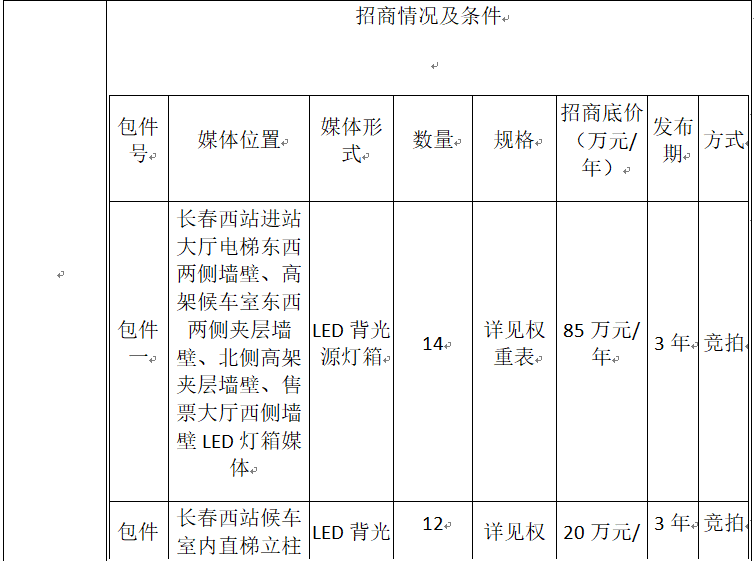 招商情况及条件

| 包件号 | 媒体位置 | 媒体形式 | 数量 | 规格 | 招商底价（万元/年） | 发布期 | 方式 |
|---|---|---|---|---|---|---|---|
| 包件一 | 长春西站进站大厅电梯东西两侧墙壁、高架候车室东西两侧夹层墙壁、北侧高架夹层墙壁、售票大厅西侧墙壁 LED 灯箱媒体 | LED 背光源灯箱 | 14 | 详见权重表 | 85 万元/年 | 3 年 | 竞拍 |
| 包件 | 长春西站候车室内直梯立柱 | LED 背光 | 12 | 详见权 | 20 万元/ | 3 年 | 竞拍 |